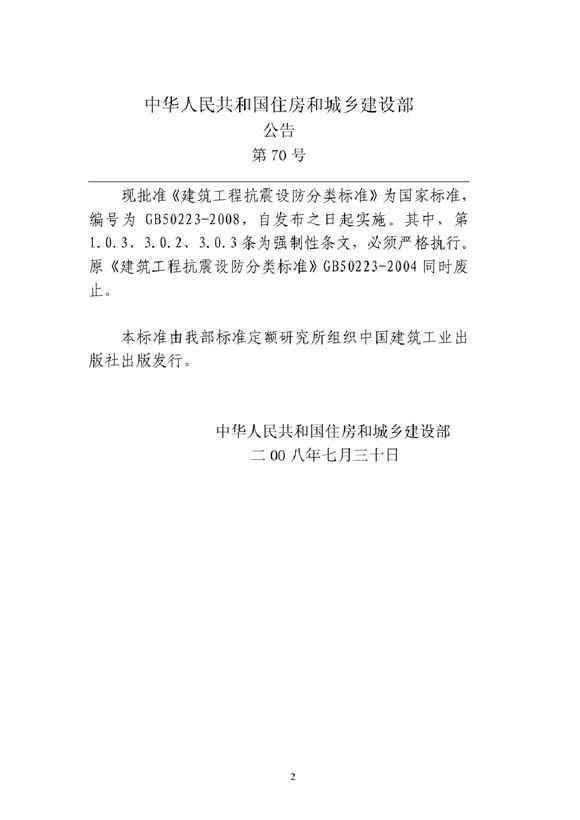 中华人民共和国住房和城乡建设部
公告
第 70 号

现批准《建筑工程抗震设防分类标准》为国家标准，编号为 GB50223-2008，自发布之日起实施。其中，第 1.0.3、3.0.2、3.0.3 条为强制性条文，必须严格执行。原《建筑工程抗震设防分类标准》GB50223-2004 同时废止。

本标准由我部标准定额研究所组织中国建筑工业出版社出版发行。

中华人民共和国住房和城乡建设部
二 00 八年七月三十日

2